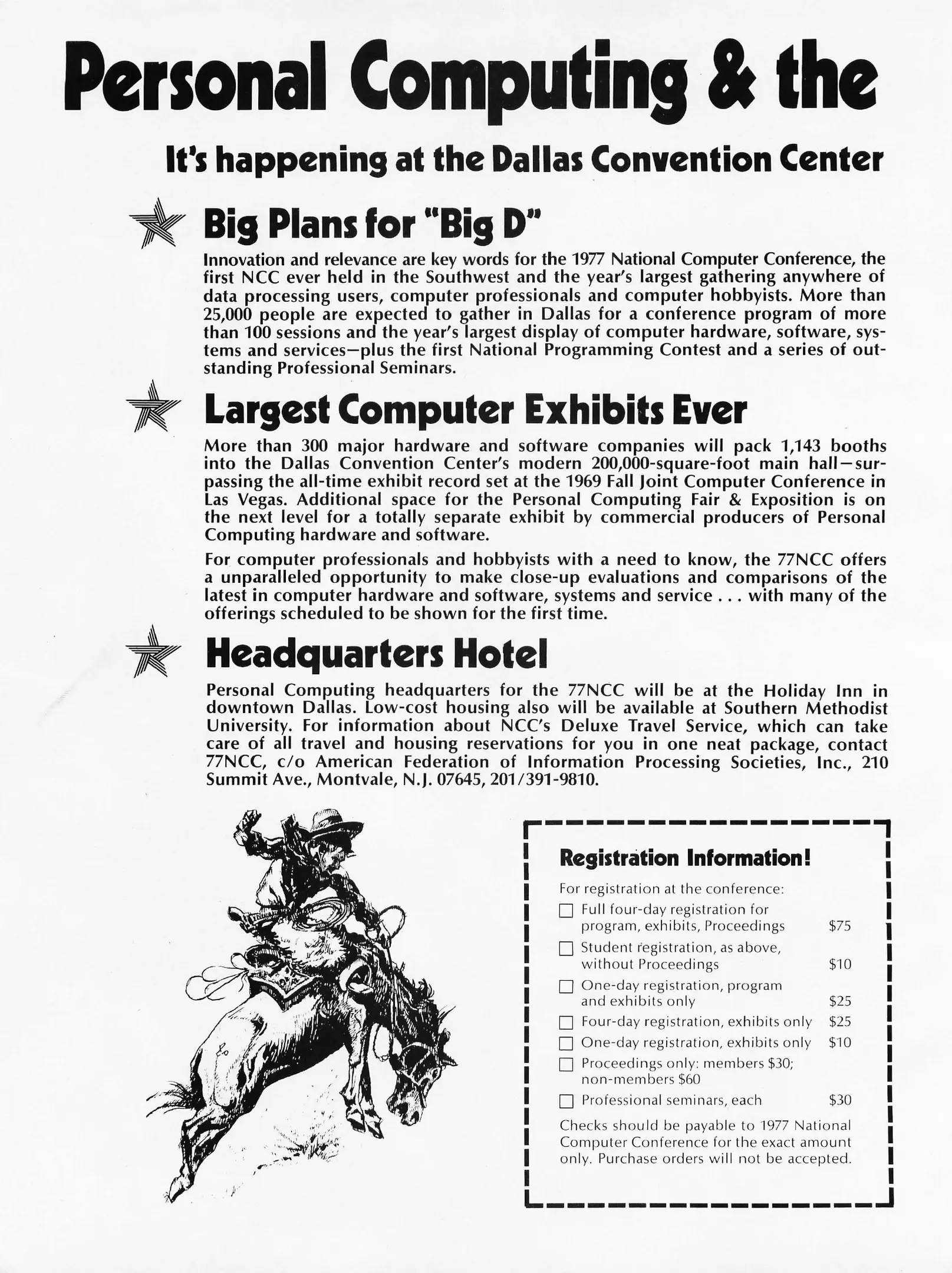 Personal Computing & the

It's happening at the Dallas Convention Center

Big Plans for "Big D"

Innovation and relevance are key words for the 1977 National Computer Conference, the first NCC ever held in the Southwest and the year's largest gathering anywhere of data processing users, computer professionals and computer hobbyists. More than 25,000 people are expected to gather in Dallas for a conference program of more than 100 sessions and the year's largest display of computer hardware, software, systems and services—plus the first National Programming Contest and a series of outstanding Professional Seminars.

Largest Computer Exhibits Ever

More than 300 major hardware and software companies will pack 1,143 booths into the Dallas Convention Center's modern 200,000-square-foot main hall—surpassing the all-time exhibit record set at the 1969 Fall Joint Computer Conference in Las Vegas. Additional space for the Personal Computing Fair & Exposition is on the next level for a totally separate exhibit by commercial producers of Personal Computing hardware and software.

For computer professionals and hobbyists with a need to know, the 77NCC offers a unparalleled opportunity to make close-up evaluations and comparisons of the latest in computer hardware and software, systems and service . . . with many of the offerings scheduled to be shown for the first time.

Headquarters Hotel

Personal Computing headquarters for the 77NCC will be at the Holiday Inn in downtown Dallas. Low-cost housing also will be available at Southern Methodist University. For information about NCC's Deluxe Travel Service, which can take care of all travel and housing reservations for you in one neat package, contact 77NCC, c/o American Federation of Information Processing Societies, Inc., 210 Summit Ave., Montvale, N.J. 07645, 201/391-9810.

Registration Information!

For registration at the conference:

☐ Full four-day registration for program, exhibits, Proceedings $75
☐ Student registration, as above, without Proceedings $10
☐ One-day registration, program and exhibits only $25
☐ Four-day registration, exhibits only $25
☐ One-day registration, exhibits only $10
☐ Proceedings only: members $30; non-members $60
☐ Professional seminars, each $30

Checks should be payable to 1977 National Computer Conference for the exact amount only. Purchase orders will not be accepted.